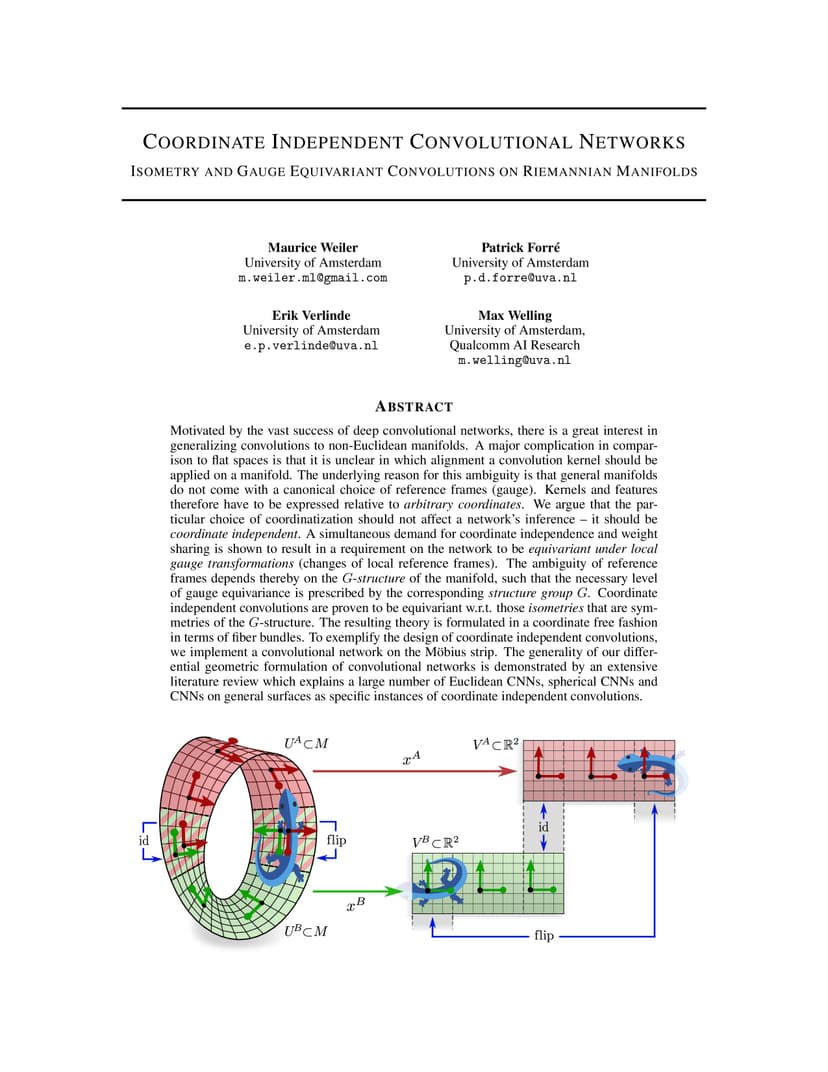 COORDINATE INDEPENDENT CONVOLUTIONAL NETWORKS
ISOMETRY AND GAUGE EQUIVARIANT CONVOLUTIONS ON RIEMANNIAN MANIFOLDS

Maurice Weiler
University of Amsterdam
m.weiler.ml@gmail.com

Patrick Forré
University of Amsterdam
p.d.forre@uva.nl

Erik Verlinde
University of Amsterdam
e.p.verlinde@uva.nl

Max Welling
University of Amsterdam,
Qualcomm AI Research
m.welling@uva.nl

ABSTRACT

Motivated by the vast success of deep convolutional networks, there is a great interest in generalizing convolutions to non-Euclidean manifolds. A major complication in comparison to flat spaces is that it is unclear in which alignment a convolution kernel should be applied on a manifold. The underlying reason for this ambiguity is that general manifolds do not come with a canonical choice of reference frames (gauge). Kernels and features therefore have to be expressed relative to arbitrary coordinates. We argue that the particular choice of coordinatization should not affect a network's inference – it should be coordinate independent. A simultaneous demand for coordinate independence and weight sharing is shown to result in a requirement on the network to be equivariant under local gauge transformations (changes of local reference frames). The ambiguity of reference frames depends thereby on the $G$-structure of the manifold, such that the necessary level of gauge equivariance is prescribed by the corresponding structure group $G$. Coordinate independent convolutions are proven to be equivariant w.r.t. those isometries that are symmetries of the $G$-structure. The resulting theory is formulated in a coordinate free fashion in terms of fiber bundles. To exemplify the design of coordinate independent convolutions, we implement a convolutional network on the Möbius strip. The generality of our differential geometric formulation of convolutional networks is demonstrated by an extensive literature review which explains a large number of Euclidean CNNs, spherical CNNs and CNNs on general surfaces as specific instances of coordinate independent convolutions.

$U^A \subset M$
$x^A$
$V^A \subset \mathbb{R}^2$
id
flip
id
$V^B \subset \mathbb{R}^2$
$x^B$
$U^B \subset M$
flip